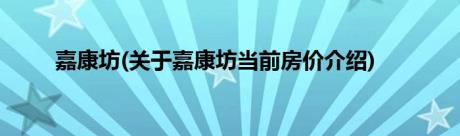 嘉康坊(关于嘉康坊当前房价介绍)